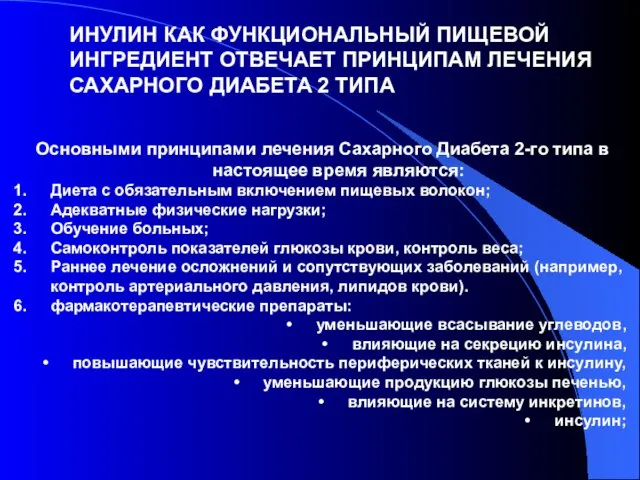 ИНУЛИН КАК ФУНКЦИОНАЛЬНЫЙ ПИЩЕВОЙ ИНГРЕДИЕНТ ОТВЕЧАЕТ ПРИНЦИПАМ ЛЕЧЕНИЯ САХАРНОГО ДИАБЕТА 2 ТИПА

Основными принципами лечения Сахарного Диабета 2-го типа в настоящее время являются:

1. Диета с обязательным включением пищевых волокон;
2. Адекватные физические нагрузки;
3. Обучение больных;
4. Самоконтроль показателей глюкозы крови, контроль веса;
5. Раннее лечение осложнений и сопутствующих заболеваний (например, контроль артериального давления, липидов крови).
6. фармакотерапевтические препараты:

• уменьшающие всасывание углеводов,
• влияющие на секрецию инсулина,
• повышающие чувствительность периферических тканей к инсулину,
• уменьшающие продукцию глюкозы печенью,
• влияющие на систему инкретинов,
• инсулин;